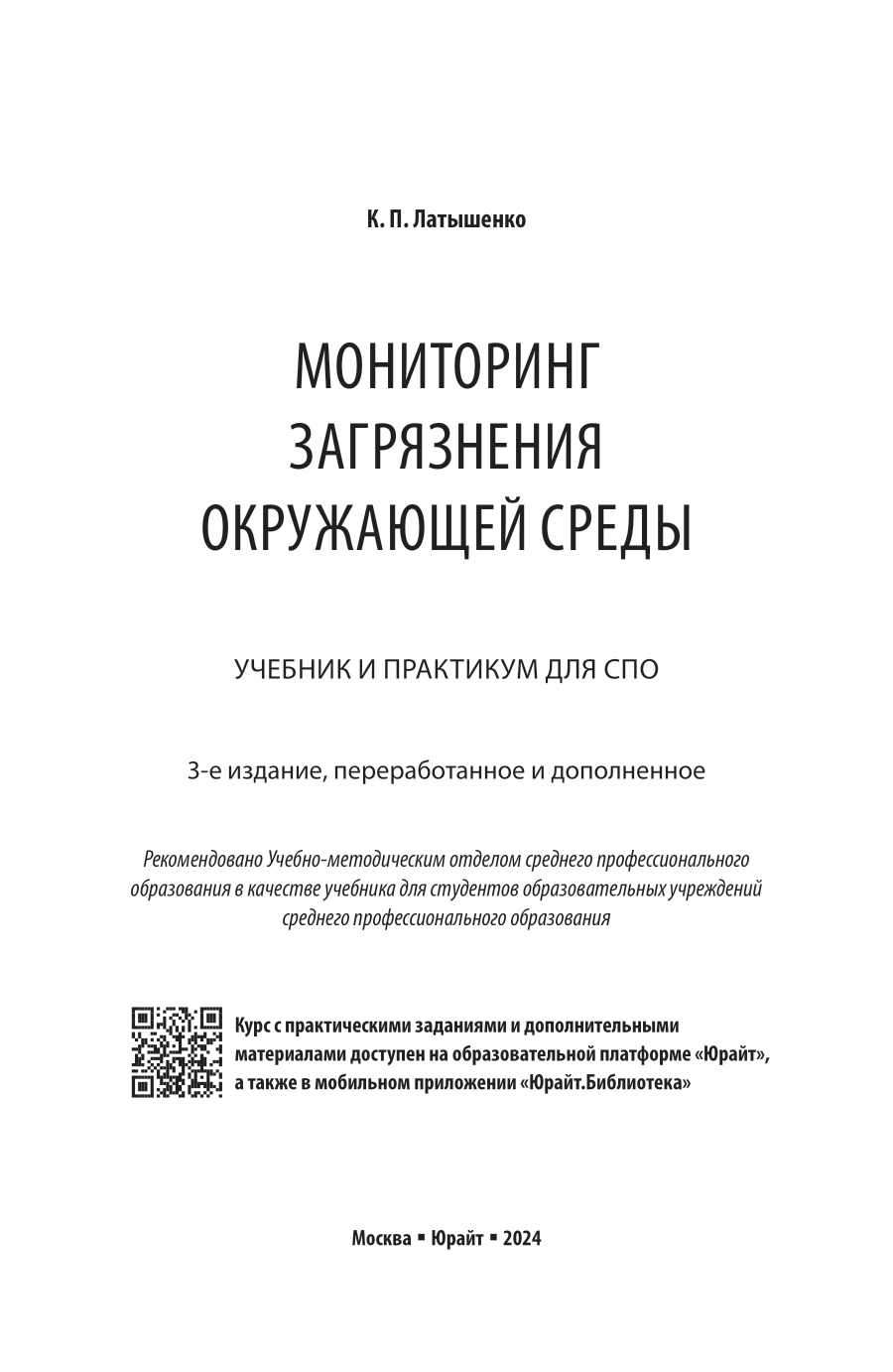 К. П. Латышенко

МОНИТОРИНГ ЗАГРЯЗНЕНИЯ ОКРУЖАЮЩЕЙ СРЕДЫ

УЧЕБНИК И ПРАКТИКУМ ДЛЯ СПО

3-е издание, переработанное и дополненное

Рекомендовано Учебно-методическим отделом среднего профессионального образования в качестве учебника для студентов образовательных учреждений среднего профессионального образования

Курс с практическими заданиями и дополнительными материалами доступен на образовательной платформе «Юрайт», а также в мобильном приложении «Юрайт.Библиотека»

Москва ▪ Юрайт ▪ 2024